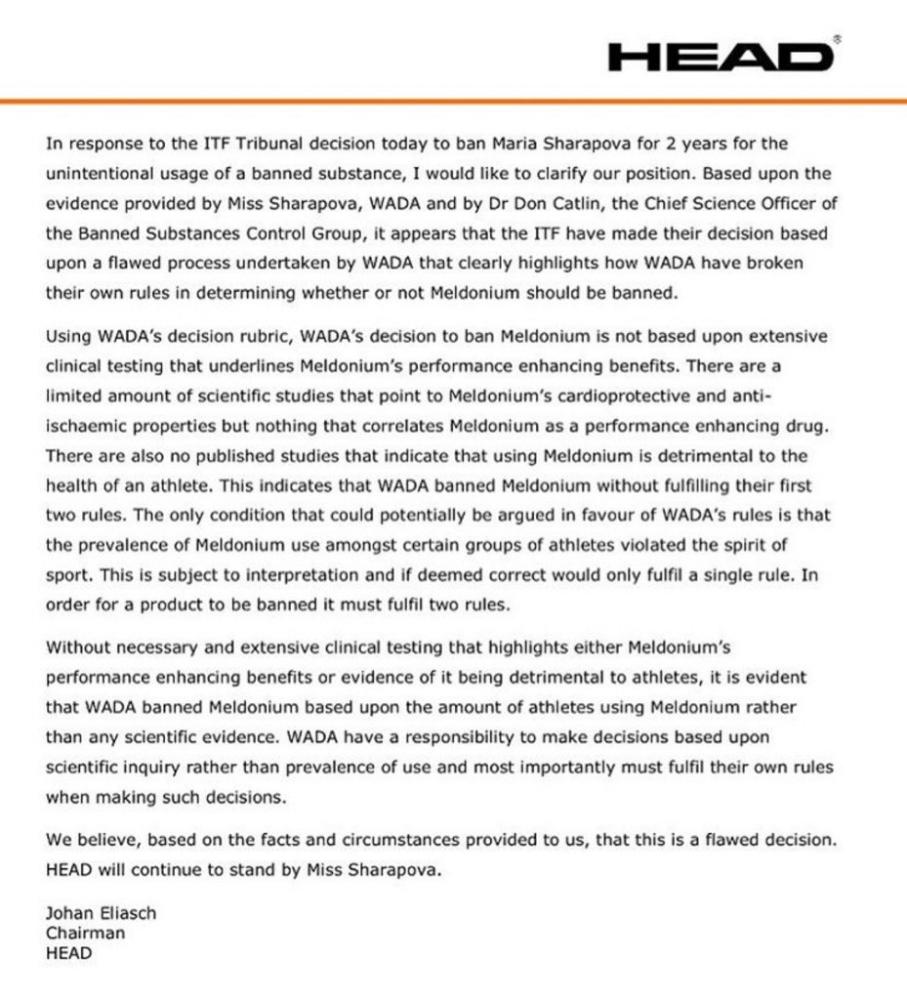 HEAD®

In response to the ITF Tribunal decision today to ban Maria Sharapova for 2 years for the unintentional usage of a banned substance, I would like to clarify our position. Based upon the evidence provided by Miss Sharapova, WADA and by Dr Don Catlin, the Chief Science Officer of the Banned Substances Control Group, it appears that the ITF have made their decision based upon a flawed process undertaken by WADA that clearly highlights how WADA have broken their own rules in determining whether or not Meldonium should be banned.

Using WADA's decision rubric, WADA's decision to ban Meldonium is not based upon extensive clinical testing that underlines Meldonium's performance enhancing benefits. There are a limited amount of scientific studies that point to Meldonium's cardioprotective and anti-ischaemic properties but nothing that correlates Meldonium as a performance enhancing drug. There are also no published studies that indicate that using Meldonium is detrimental to the health of an athlete. This indicates that WADA banned Meldonium without fulfilling their first two rules. The only condition that could potentially be argued in favour of WADA's rules is that the prevalence of Meldonium use amongst certain groups of athletes violated the spirit of sport. This is subject to interpretation and if deemed correct would only fulfil a single rule. In order for a product to be banned it must fulfil two rules.

Without necessary and extensive clinical testing that highlights either Meldonium's performance enhancing benefits or evidence of it being detrimental to athletes, it is evident that WADA banned Meldonium based upon the amount of athletes using Meldonium rather than any scientific evidence. WADA have a responsibility to make decisions based upon scientific inquiry rather than prevalence of use and most importantly must fulfil their own rules when making such decisions.

We believe, based on the facts and circumstances provided to us, that this is a flawed decision. HEAD will continue to stand by Miss Sharapova.

Johan Eliasch
Chairman
HEAD